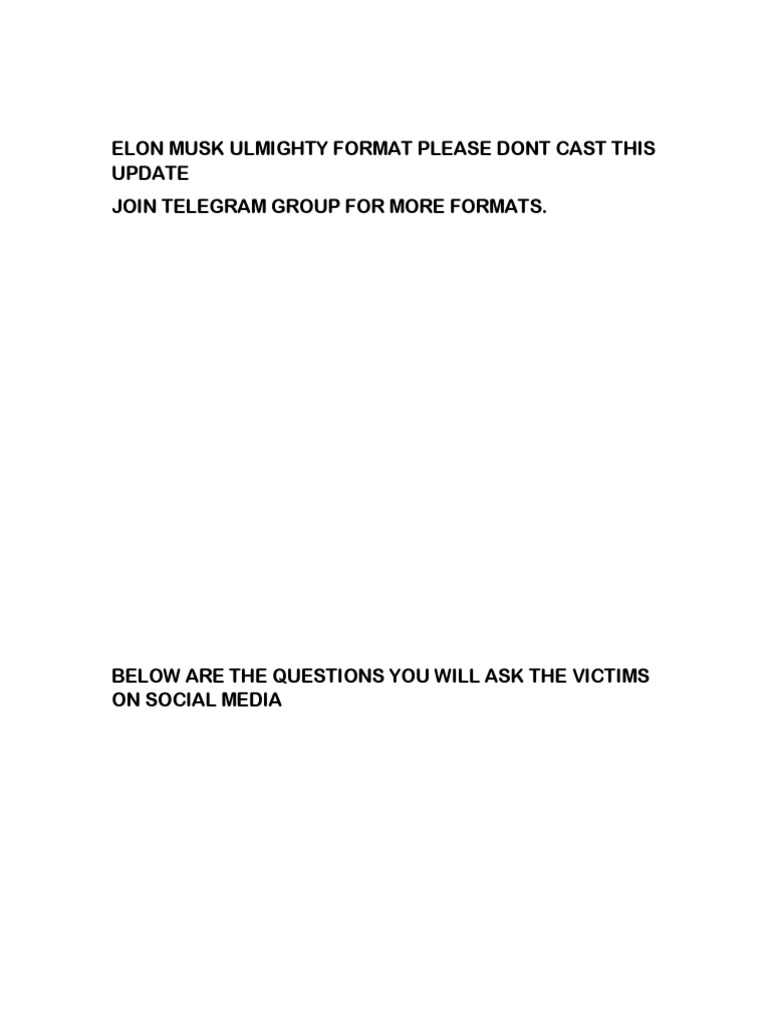 ELON MUSK ULMIGHTY FORMAT PLEASE DONT CAST THIS UPDATE

JOIN TELEGRAM GROUP FOR MORE FORMATS.

BELOW ARE THE QUESTIONS YOU WILL ASK THE VICTIMS ON SOCIAL MEDIA